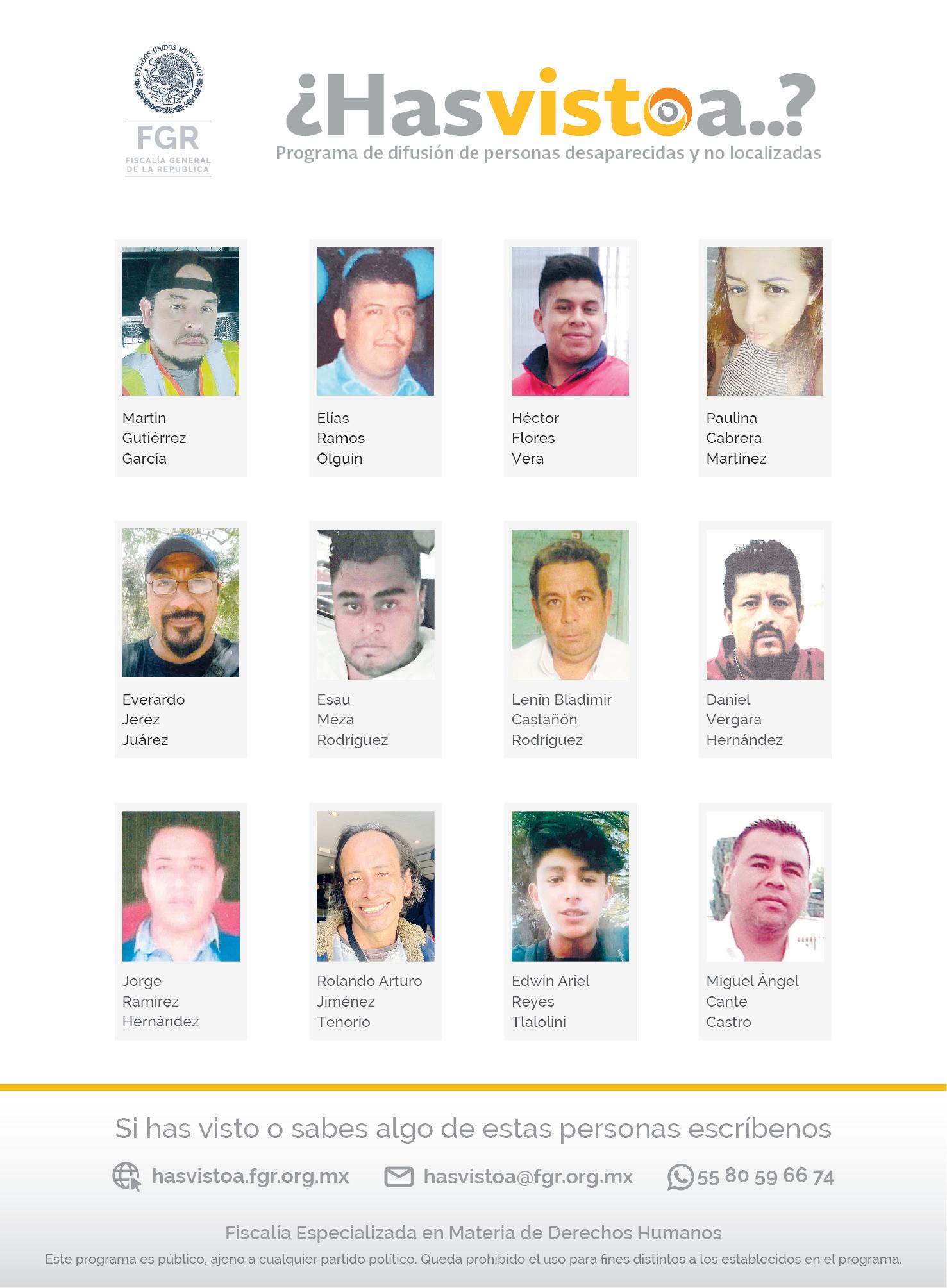 ESTADOS UNIDOS MEXICANOS

FGR
FISCALÍA GENERAL
DE LA REPÚBLICA

¿Hasvistoa..?
Programa de difusión de personas desaparecidas y no localizadas

Martin
Gutiérrez
García

Elías
Ramos
Olguín

Héctor
Flores
Vera

Paulina
Cabrera
Martínez

Everardo
Jerez
Juárez

Esau
Meza
Rodríguez

Lenin Bladimir
Castañón
Rodríguez

Daniel
Vergara
Hernández

Jorge
Ramírez
Hernández

Rolando Arturo
Jiménez
Tenorio

Edwin Ariel
Reyes
Tlalolini

Miguel Ángel
Cante
Castro

Si has visto o sabes algo de estas personas escríbenos

hasvistoa.fgr.org.mx hasvistoa@fgr.org.mx 55 80 59 66 74

Fiscalía Especializada en Materia de Derechos Humanos

Este programa es público, ajeno a cualquier partido político. Queda prohibido el uso para fines distintos a los establecidos en el programa.